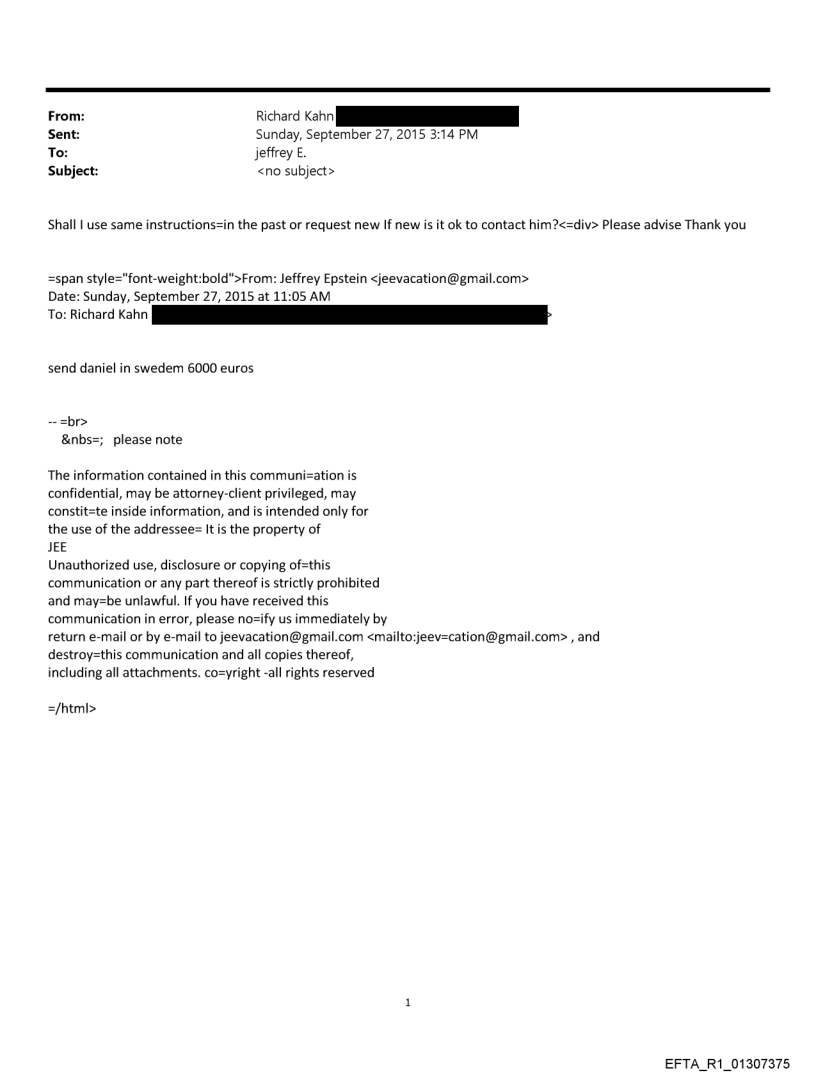 From: Richard Kahn
Sent: Sunday, September 27, 2015 3:14 PM
To: jeffrey E.
Subject: <no subject>

Shall I use same instructions=in the past or request new If new is it ok to contact him?<=div> Please advise Thank you

=span style="font-weight:bold">From: Jeffrey Epstein <jeevacation@gmail.com>
Date: Sunday, September 27, 2015 at 11:05 AM
To: Richard Kahn >

send daniel in swedem 6000 euros

-- =br>
&nbs=; please note

The information contained in this communi=ation is confidential, may be attorney-client privileged, may constit=te inside information, and is intended only for the use of the addressee= It is the property of JEE
Unauthorized use, disclosure or copying of=this communication or any part thereof is strictly prohibited and may=be unlawful. If you have received this communication in error, please no=ify us immediately by return e-mail or by e-mail to jeevacation@gmail.com <mailto:jeev=cation@gmail.com> , and destroy=this communication and all copies thereof, including all attachments. co=yright -all rights reserved

=/html>

1

EFTA_R1_01307375